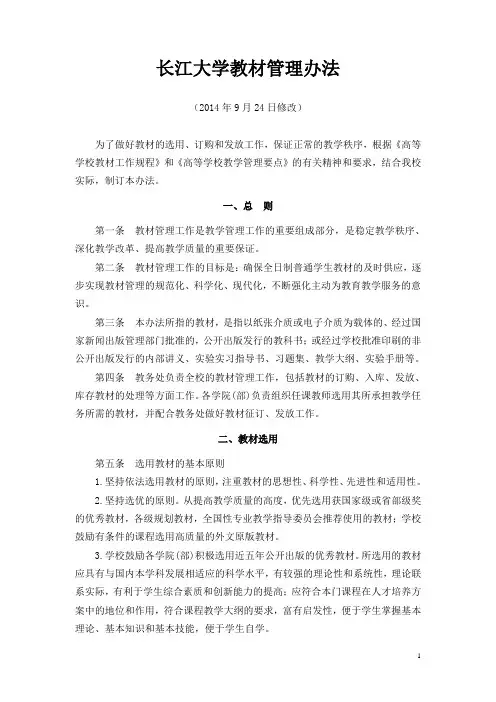 长江大学教材管理办法

（2014 年 9 月 24 日修改）

为了做好教材的选用、订购和发放工作，保证正常的教学秩序，根据《高等学校教材工作规程》和《高等学校教学管理要点》的有关精神和要求，结合我校实际，制订本办法。

一、总　则

第一条　教材管理工作是教学管理工作的重要组成部分，是稳定教学秩序、深化教学改革、提高教学质量的重要保证。

第二条　教材管理工作的目标是：确保全日制普通学生教材的及时供应，逐步实现教材管理的规范化、科学化、现代化，不断强化主动为教育教学服务的意识。

第三条　本办法所指的教材，是指以纸张介质或电子介质为载体的、经过国家新闻出版管理部门批准的，公开出版发行的教科书；或经过学校批准印刷的非公开出版发行的内部讲义、实验实习指导书、习题集、教学大纲、实验手册等。

第四条　教务处负责全校的教材管理工作，包括教材的订购、入库、发放、库存教材的处理等方面工作。各学院（部）负责组织任课教师选用其所承担教学任务所需的教材，并配合教务处做好教材征订、发放工作。

二、教材选用

第五条　选用教材的基本原则

1. 坚持依法选用教材的原则，注重教材的思想性、科学性、先进性和适用性。

2. 坚持选优的原则。从提高教学质量的高度，优先选用获国家级或省部级奖的优秀教材，各级规划教材，全国性专业教学指导委员会推荐使用的教材；学校鼓励有条件的课程选用高质量的外文原版教材。

3. 学校鼓励各学院（部）积极选用近五年公开出版的优秀教材。所选用的教材应具有与国内本学科发展相适应的科学水平，有较强的理论性和系统性，理论联系实际，有利于学生综合素质和创新能力的提高；应符合本门课程在人才培养方案中的地位和作用，符合课程教学大纲的要求，富有启发性，便于学生掌握基本理论、基本知识和基本技能，便于学生自学。

1